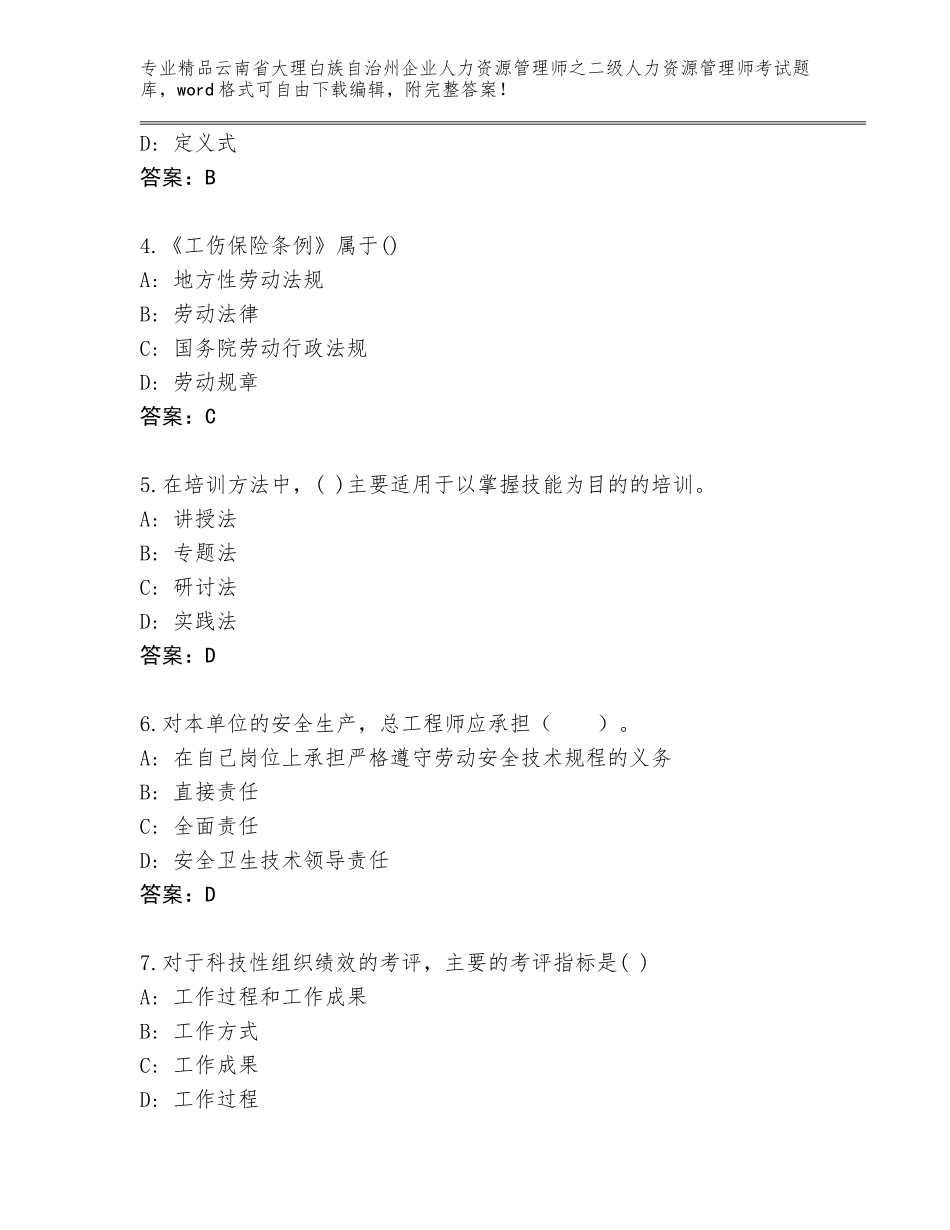 专业精品云南省大理白族自治州企业人力资源管理师之二级人力资源管理师考试题库，word格式可自由下载编辑，附完整答案！

D：定义式
答案：B

4.《工伤保险条例》属于()
A：地方性劳动法规
B：劳动法律
C：国务院劳动行政法规
D：劳动规章
答案：C

5.在培训方法中，( )主要适用于以掌握技能为目的的培训。
A：讲授法
B：专题法
C：研讨法
D：实践法
答案：D

6.对本单位的安全生产，总工程师应承担（　　）。
A：在自己岗位上承担严格遵守劳动安全技术规程的义务
B：直接责任
C：全面责任
D：安全卫生技术领导责任
答案：D

7.对于科技性组织绩效的考评，主要的考评指标是( )
A：工作过程和工作成果
B：工作方式
C：工作成果
D：工作过程